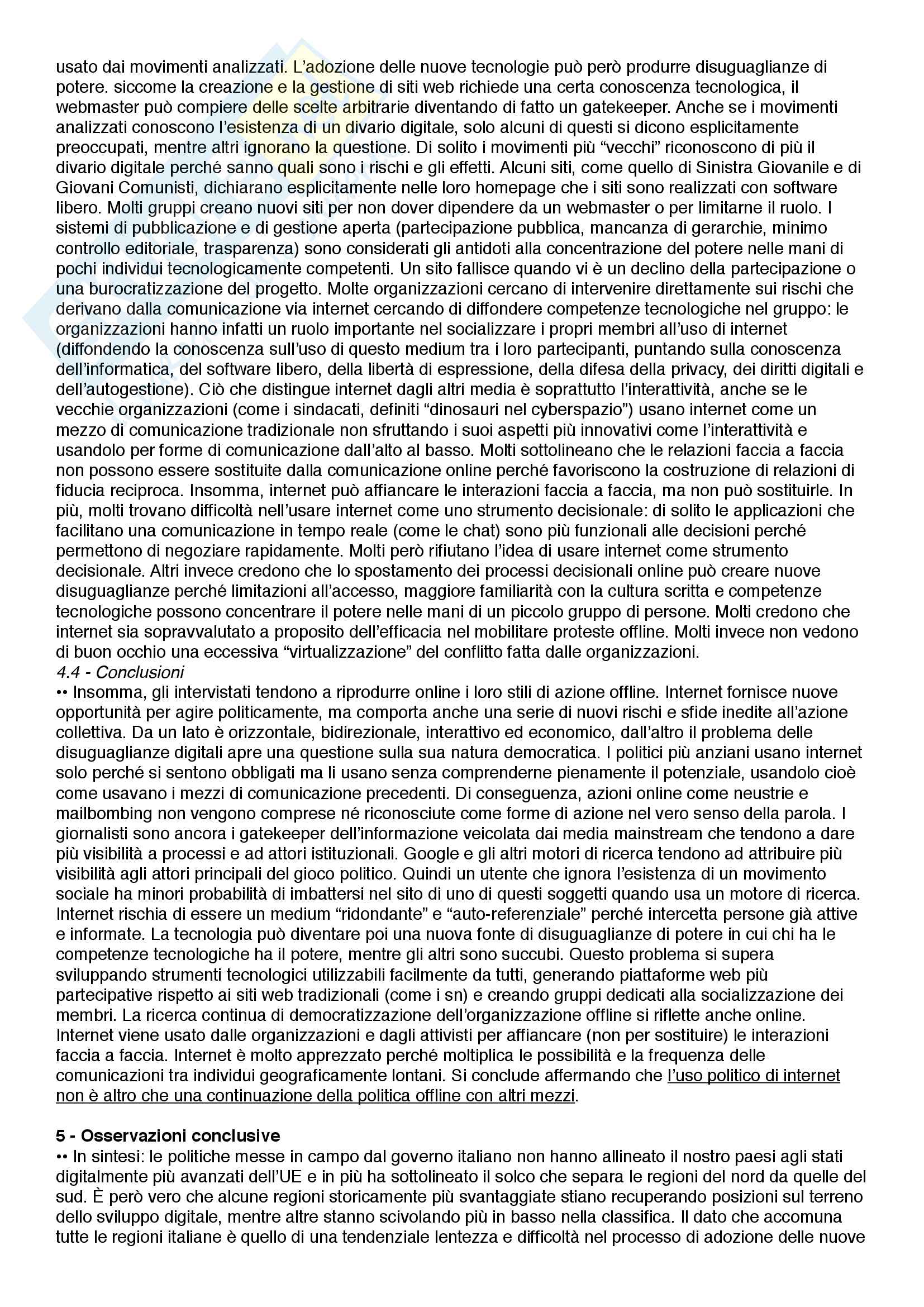 usato dai movimenti analizzati. L'adozione delle nuove tecnologie può però produrre disuguaglianze di potere. siccome la creazione e la gestione di siti web richiede una certa conoscenza tecnologica, il webmaster può compiere delle scelte arbitrarie diventando di fatto un gatekeeper. Anche se i movimenti analizzati conoscono l'esistenza di un divario digitale, solo alcuni di questi si dicono esplicitamente preoccupati, mentre altri ignorano la questione. Di solito i movimenti più "vecchi" riconoscono di più il divario digitale perché sanno quali sono i rischi e gli effetti. Alcuni siti, come quello di Sinistra Giovanile e di Giovani Comunisti, dichiarano esplicitamente nelle loro homepage che i siti sono realizzati con software libero. Molti gruppi creano nuovi siti per non dover dipendere da un webmaster o per limitarne il ruolo. I sistemi di pubblicazione e di gestione aperta (partecipazione pubblica, mancanza di gerarchie, minimo controllo editoriale, trasparenza) sono considerati gli antidoti alla concentrazione del potere nelle mani di pochi individui tecnologicamente competenti. Un sito fallisce quando vi è un declino della partecipazione o una burocratizzazione del progetto. Molte organizzazioni cercano di intervenire direttamente sui rischi che derivano dalla comunicazione via internet cercando di diffondere competenze tecnologiche nel gruppo: le organizzazioni hanno infatti un ruolo importante nel socializzare i propri membri all'uso di internet (diffondendo la conoscenza sull'uso di questo medium tra i loro partecipanti, puntando sulla conoscenza dell'informatica, del software libero, della libertà di espressione, della difesa della privacy, dei diritti digitali e dell'autogestione). Ciò che distingue internet dagli altri media è soprattutto l'interattività, anche se le vecchie organizzazioni (come i sindacati, definiti "dinosauri nel cyberspazio") usano internet come un mezzo di comunicazione tradizionale non sfruttando i suoi aspetti più innovativi come l'interattività e usandolo per forme di comunicazione dall'alto al basso. Molti sottolineano che le relazioni faccia a faccia non possono essere sostituite dalla comunicazione online perché favoriscono la costruzione di relazioni di fiducia reciproca. Insomma, internet può affiancare le interazioni faccia a faccia, ma non può sostituirle. In più, molti trovano difficoltà nell'usare internet come uno strumento decisionale: di solito le applicazioni che facilitano una comunicazione in tempo reale (come le chat) sono più funzionali alle decisioni perché permettono di negoziare rapidamente. Molti però rifiutano l'idea di usare internet come strumento decisionale. Altri invece credono che lo spostamento dei processi decisionali online può creare nuove disuguaglianze perché limitazioni all'accesso, maggiore familiarità con la cultura scritta e competenze tecnologiche possono concentrare il potere nelle mani di un piccolo gruppo di persone. Molti credono che internet sia sopravvalutato a proposito dell'efficacia nel mobilitare proteste offline. Molti invece non vedono di buon occhio una eccessiva "virtualizzazione" del conflitto fatta dalle organizzazioni.
4.4 - Conclusioni
•• Insomma, gli intervistati tendono a riprodurre online i loro stili di azione offline. Internet fornisce nuove opportunità per agire politicamente, ma comporta anche una serie di nuovi rischi e sfide inedite all'azione collettiva. Da un lato è orizzontale, bidirezionale, interattivo ed economico, dall'altro il problema delle disuguaglianze digitali apre una questione sulla sua natura democratica. I politici più anziani usano internet solo perché si sentono obbligati ma li usano senza comprenderne pienamente il potenziale, usandolo cioè come usavano i mezzi di comunicazione precedenti. Di conseguenza, azioni online come neustrie e mailbombing non vengono comprese né riconosciute come forme di azione nel vero senso della parola. I giornalisti sono ancora i gatekeeper dell'informazione veicolata dai media mainstream che tendono a dare più visibilità a processi e ad attori istituzionali. Google e gli altri motori di ricerca tendono ad attribuire più visibilità agli attori principali del gioco politico. Quindi un utente che ignora l'esistenza di un movimento sociale ha minori probabilità di imbattersi nel sito di uno di questi soggetti quando usa un motore di ricerca. Internet rischia di essere un medium "ridondante" e "auto-referenziale" perché intercetta persone già attive e informate. La tecnologia può diventare poi una nuova fonte di disuguaglianze di potere in cui chi ha le competenze tecnologiche ha il potere, mentre gli altri sono succubi. Questo problema si supera sviluppando strumenti tecnologici utilizzabili facilmente da tutti, generando piattaforme web più partecipative rispetto ai siti web tradizionali (come i sn) e creando gruppi dedicati alla socializzazione dei membri. La ricerca continua di democratizzazione dell'organizzazione offline si riflette anche online. Internet viene usato dalle organizzazioni e dagli attivisti per affiancare (non per sostituire) le interazioni faccia a faccia. Internet è molto apprezzato perché moltiplica le possibilità e la frequenza delle comunicazioni tra individui geograficamente lontani. Si conclude affermando che l'uso politico di internet non è altro che una continuazione della politica offline con altri mezzi.

5 - Osservazioni conclusive
•• In sintesi: le politiche messe in campo dal governo italiano non hanno allineato il nostro paesi agli stati digitalmente più avanzati dell'UE e in più ha sottolineato il solco che separa le regioni del nord da quelle del sud. È però vero che alcune regioni storicamente più svantaggiate stiano recuperando posizioni sul terreno dello sviluppo digitale, mentre altre stanno scivolando più in basso nella classifica. Il dato che accomuna tutte le regioni italiane è quello di una tendenziale lentezza e difficoltà nel processo di adozione delle nuove